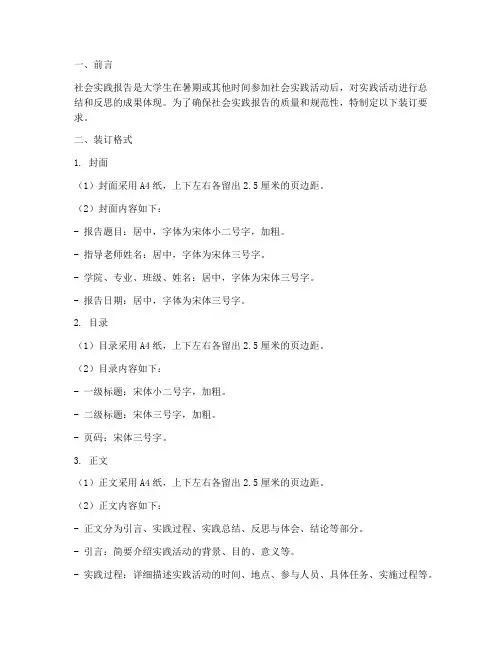 一、前言

社会实践报告是大学生在暑期或其他时间参加社会实践活动后，对实践活动进行总结和反思的成果体现。为了确保社会实践报告的质量和规范性，特制定以下装订要求。

二、装订格式

1. 封面

（1）封面采用A4纸，上下左右各留出2.5厘米的页边距。

（2）封面内容如下：

- 报告题目：居中，字体为宋体小二号字，加粗。

- 指导老师姓名：居中，字体为宋体三号字。

- 学院、专业、班级、姓名：居中，字体为宋体三号字。

- 报告日期：居中，字体为宋体三号字。

2. 目录

（1）目录采用A4纸，上下左右各留出2.5厘米的页边距。

（2）目录内容如下：

- 一级标题：宋体小二号字，加粗。

- 二级标题：宋体三号字，加粗。

- 页码：宋体三号字。

3. 正文

（1）正文采用A4纸，上下左右各留出2.5厘米的页边距。

（2）正文内容如下：

- 正文分为引言、实践过程、实践总结、反思与体会、结论等部分。

- 引言：简要介绍实践活动的背景、目的、意义等。

- 实践过程：详细描述实践活动的时间、地点、参与人员、具体任务、实施过程等。